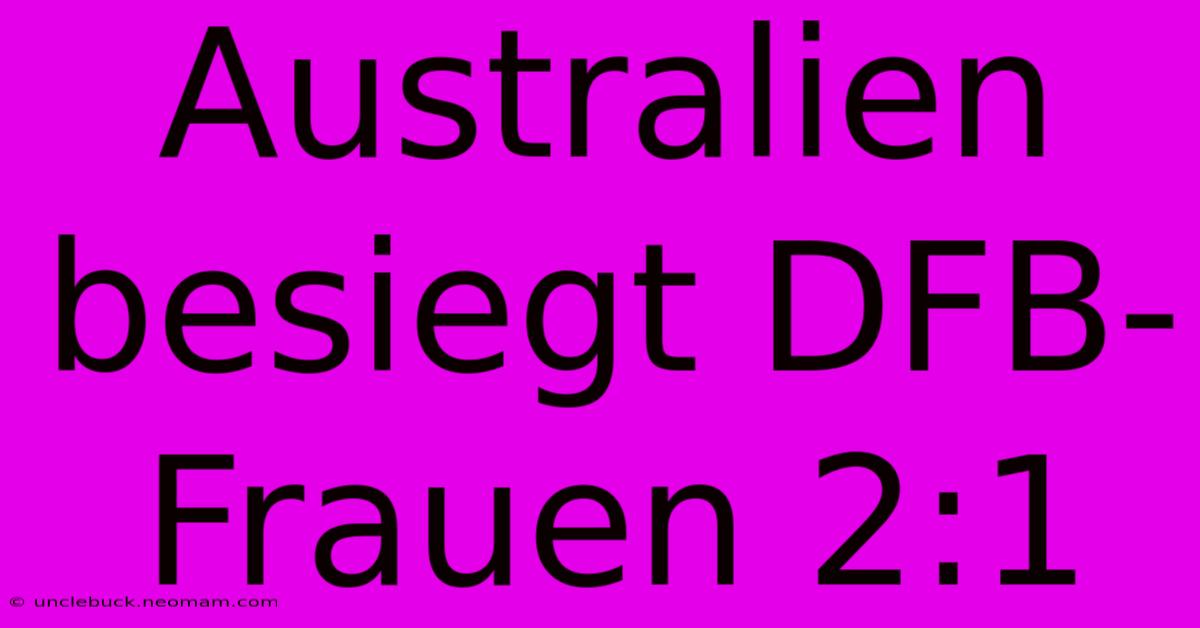 Australien besiegt DFB-Frauen 2:1

© unclebuck.neomam.com